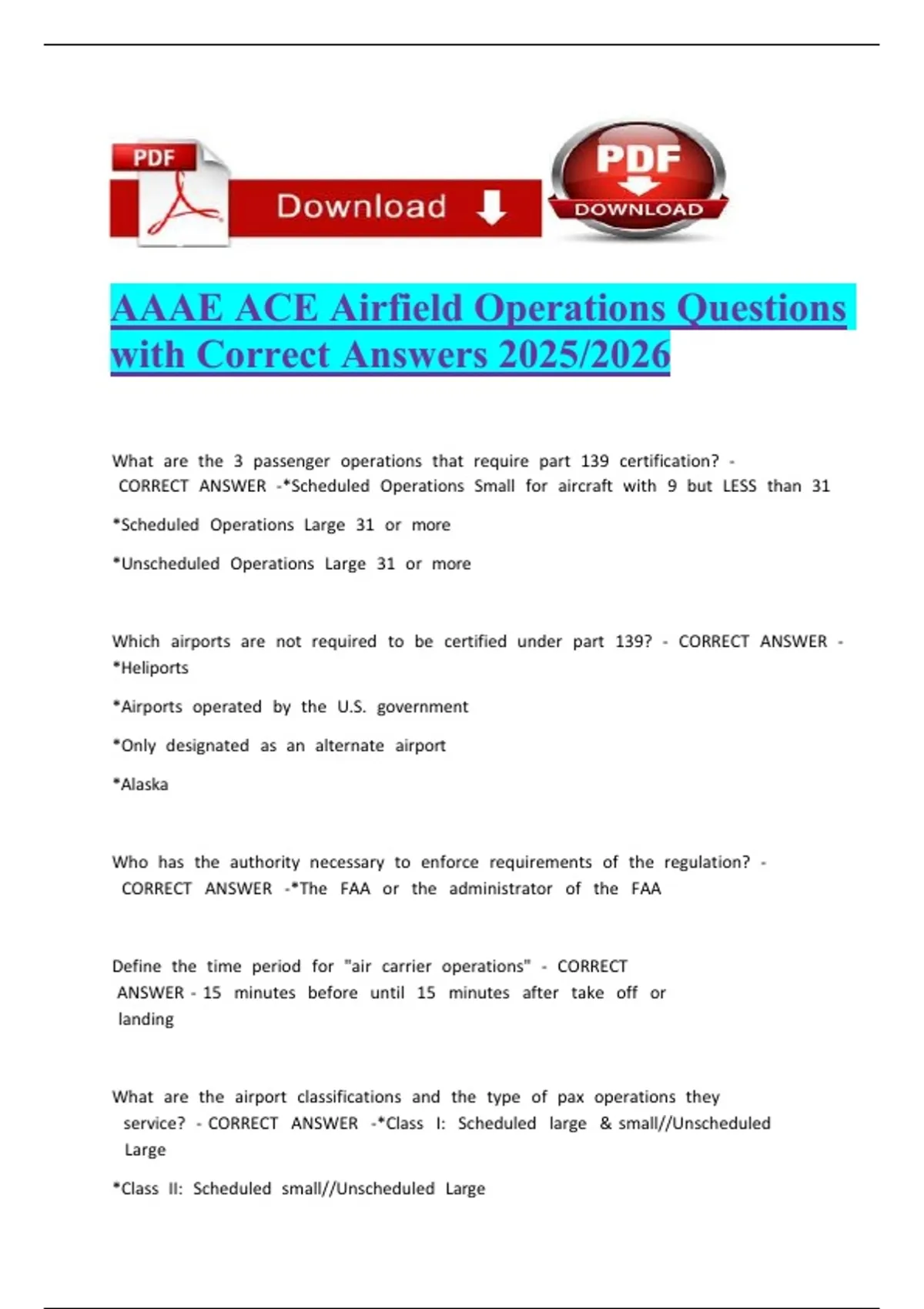 PDF

Download

PDF
DOWNLOAD

AAAE ACE Airfield Operations Questions with Correct Answers 2025/2026

What are the 3 passenger operations that require part 139 certification? - CORRECT ANSWER -*Scheduled Operations Small for aircraft with 9 but LESS than 31

*Scheduled Operations Large 31 or more

*Unscheduled Operations Large 31 or more

Which airports are not required to be certified under part 139? - CORRECT ANSWER - *Heliports

*Airports operated by the U.S. government

*Only designated as an alternate airport

*Alaska

Who has the authority necessary to enforce requirements of the regulation? - CORRECT ANSWER -*The FAA or the administrator of the FAA

Define the time period for "air carrier operations" - CORRECT ANSWER - 15 minutes before until 15 minutes after take off or landing

What are the airport classifications and the type of pax operations they service? - CORRECT ANSWER -*Class I: Scheduled large & small//Unscheduled Large

*Class II: Scheduled small//Unscheduled Large